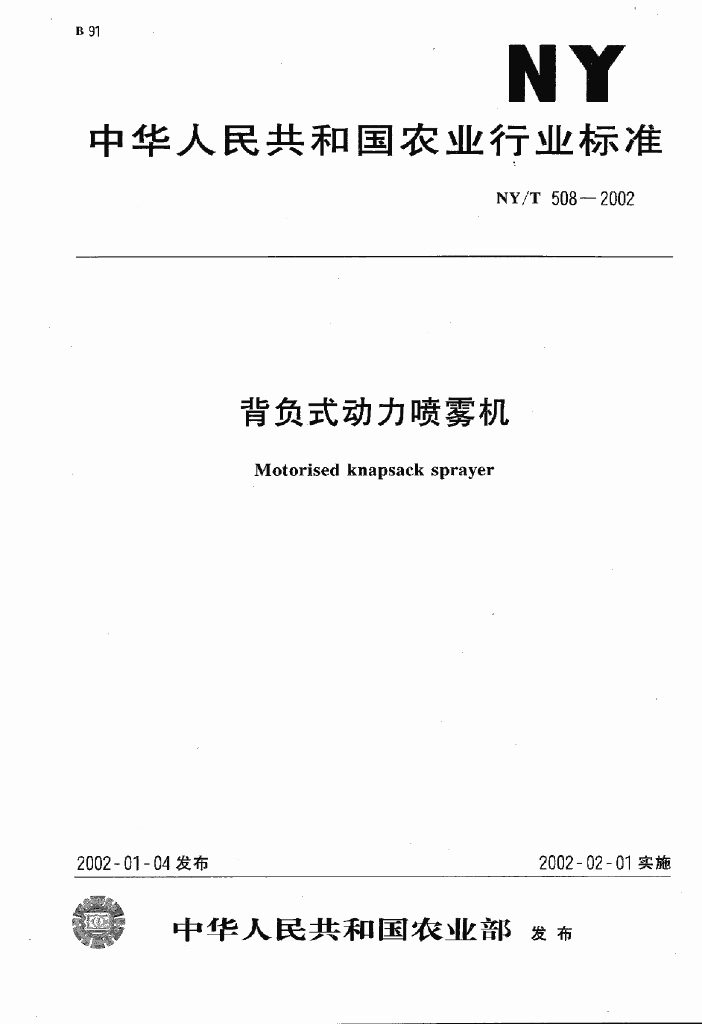 B 91

NY

中华人民共和国农业行业标准

NY/T 508—2002

背负式动力喷雾机

Motorised knapsack sprayer

2002-01-04 发布

2002-02-01 实施

中华人民共和国农业部 发布